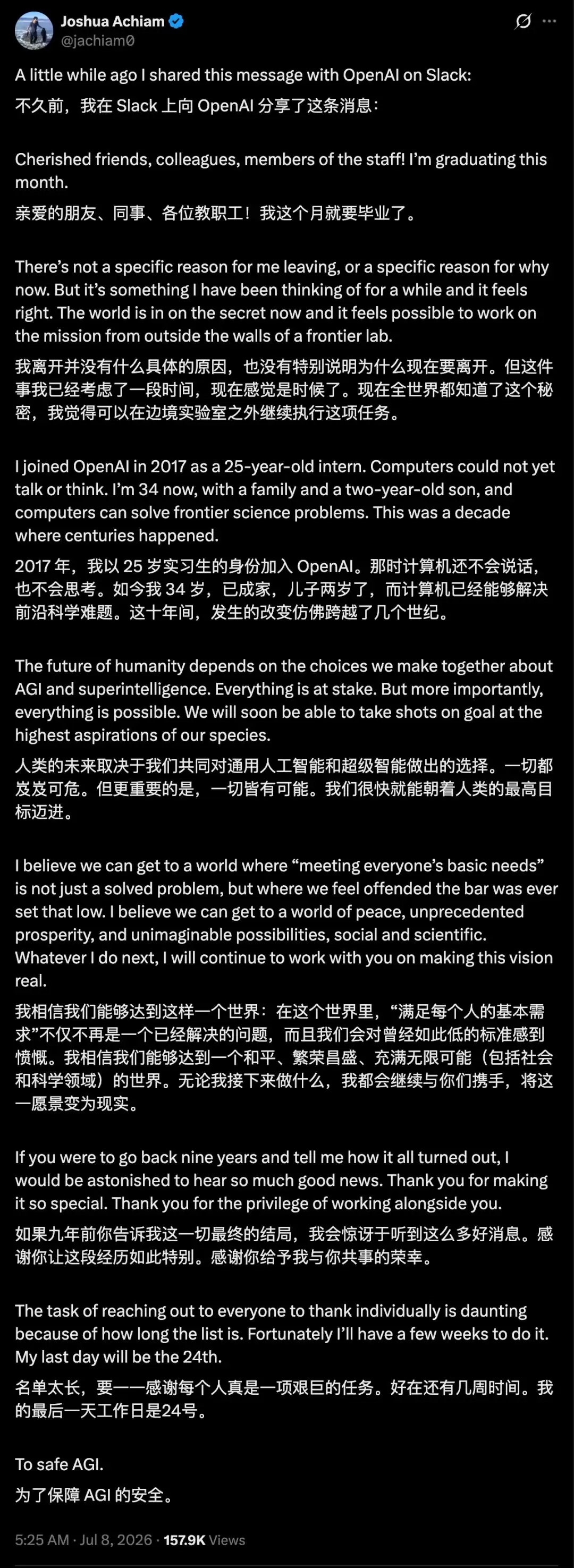 Joshua Achiam
@jachiam0

A little while ago I shared this message with OpenAI on Slack:
不久前，我在 Slack 上向 OpenAI 分享了这条消息：

Cherished friends, colleagues, members of the staff! I'm graduating this month.
亲爱的朋友、同事、各位教职工！我这个月就要毕业了。

There's not a specific reason for me leaving, or a specific reason for why now. But it's something I have been thinking of for a while and it feels right. The world is in on the secret now and it feels possible to work on the mission from outside the walls of a frontier lab.
我离开并没有什么具体的原因，也没有特别说明为什么现在要离开。但这件事我已经考虑了一段时间，现在感觉是时候了。现在全世界都知道了这个秘密，我觉得可以在边境实验室之外继续执行这项任务。

I joined OpenAI in 2017 as a 25-year-old intern. Computers could not yet talk or think. I'm 34 now, with a family and a two-year-old son, and computers can solve frontier science problems. This was a decade where centuries happened.
2017 年，我以 25 岁实习生的身份加入 OpenAI。那时计算机还不会说话，也不会思考。如今我 34 岁，已成家，儿子两岁了，而计算机已经能够解决前沿科学难题。这十年间，发生的改变仿佛跨越了几个世纪。

The future of humanity depends on the choices we make together about AGI and superintelligence. Everything is at stake. But more importantly, everything is possible. We will soon be able to take shots on goal at the highest aspirations of our species.
人类的未来取决于我们共同对通用人工智能和超级智能做出的选择。一切都岌岌可危。但更重要的是，一切皆有可能。我们很快就能朝着人类的最高目标迈进。

I believe we can get to a world where "meeting everyone's basic needs" is not just a solved problem, but where we feel offended the bar was ever set that low. I believe we can get to a world of peace, unprecedented prosperity, and unimaginable possibilities, social and scientific. Whatever I do next, I will continue to work with you on making this vision real.
我相信我们能够达到这样一个世界：在这个世界里，"满足每个人的基本需求"不仅不再是一个已经解决的问题，而且我们会对曾经如此低的标准感到愤慨。我相信我们能够达到一个和平、繁荣昌盛、充满无限可能（包括社会和科学领域）的世界。无论我接下来做什么，我都会继续与你们携手，将这一愿景变为现实。

If you were to go back nine years and tell me how it all turned out, I would be astonished to hear so much good news. Thank you for making it so special. Thank you for the privilege of working alongside you.
如果九年前你告诉我这一切最终的结局，我会惊讶于听到这么多好消息。感谢你让这段经历如此特别。感谢你给予我与你共事的荣幸。

The task of reaching out to everyone to thank individually is daunting because of how long the list is. Fortunately I'll have a few weeks to do it. My last day will be the 24th.
名单太长，要一一感谢每个人真是一项艰巨的任务。好在还有几周时间。我的最后一天工作日是24号。

To safe AGI.
为了保障 AGI 的安全。

5:25 AM · Jul 8, 2026 · 157.9K Views